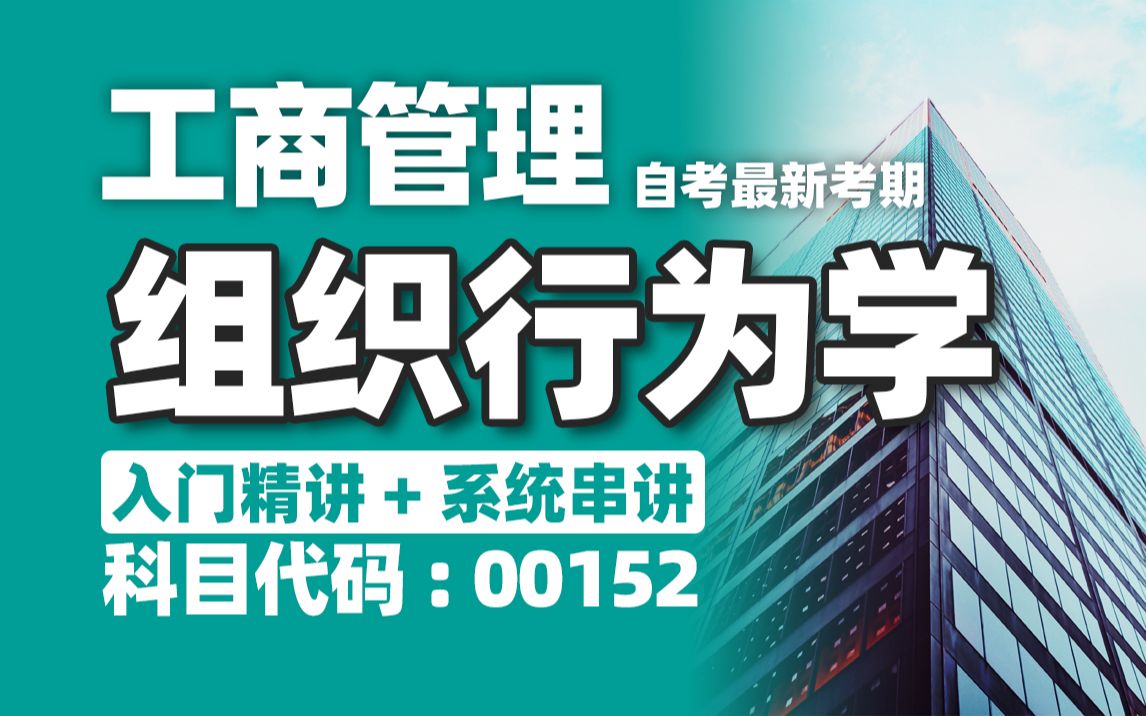 工商管理 自考最新考期

组织行为学

入门精讲 + 系统串讲

科目代码：00152